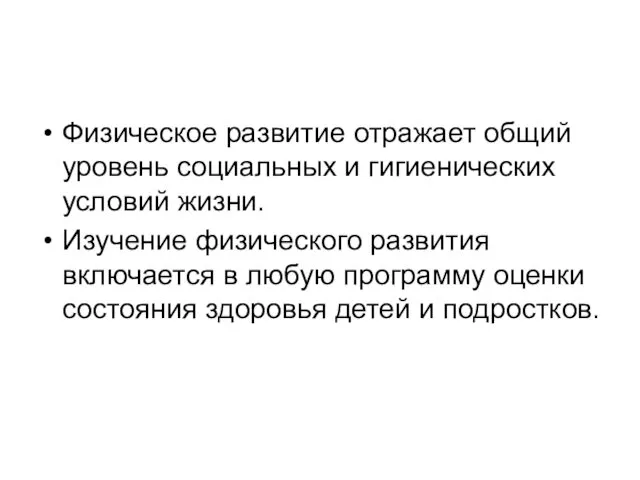 • Физическое развитие отражает общий уровень социальных и гигиенических условий жизни.
• Изучение физического развития включается в любую программу оценки состояния здоровья детей и подростков.